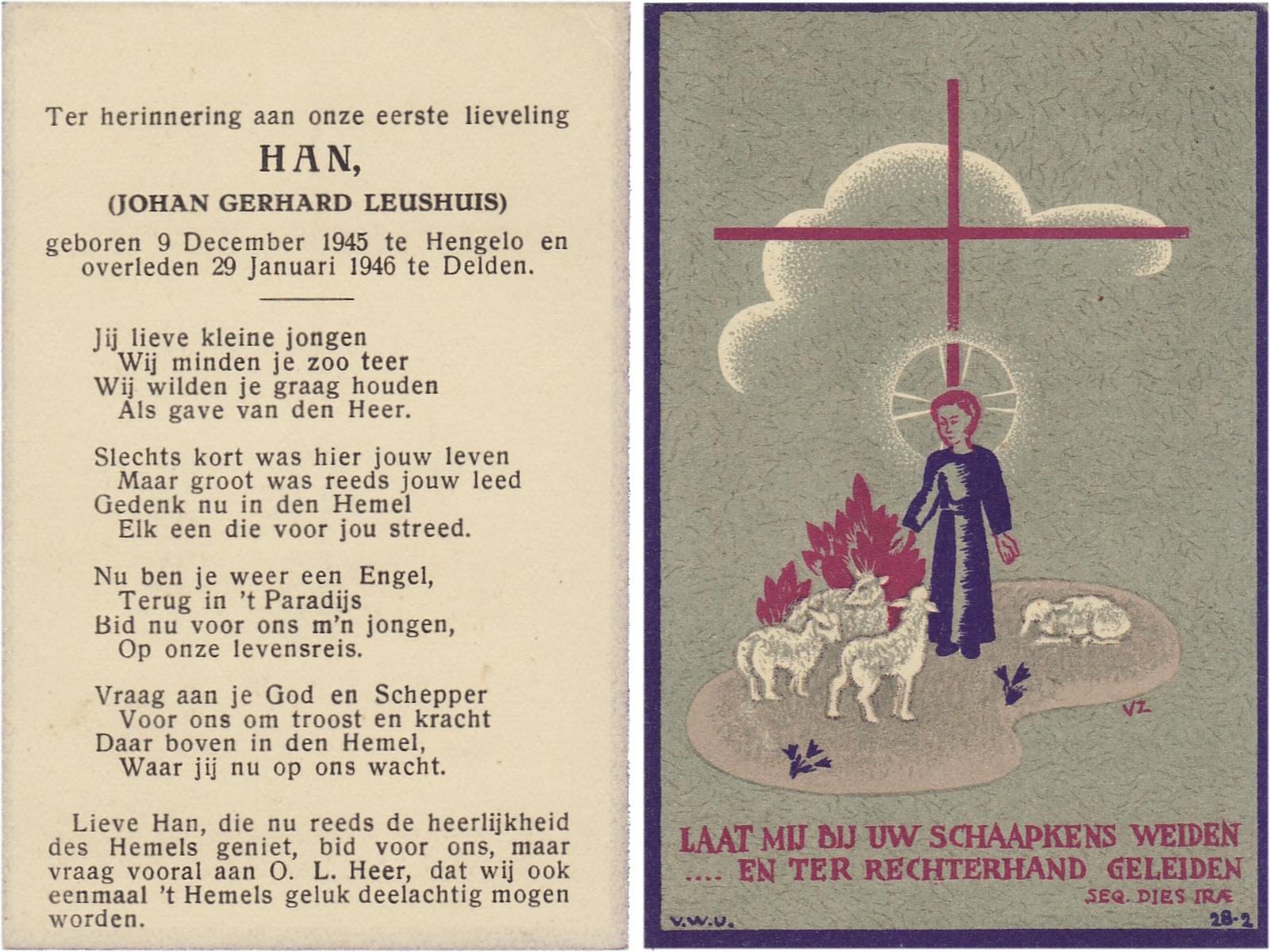 Ter herinnering aan onze eerste lieveling

HAN,

(JOHAN GERHARD LEUSHUIS)

geboren 9 December 1945 te Hengelo en overleden 29 Januari 1946 te Delden.

Jij lieve kleine jongen
Wij minden je zoo teer
Wij wilden je graag houden
Als gave van den Heer.

Slechts kort was hier jouw leven
Maar groot was reeds jouw leed
Gedenk nu in den Hemel
Elk een die voor jou streed.

Nu ben je weer een Engel,
Terug in 't Paradijs
Bid nu voor ons m'n jongen,
Op onze levensreis.

Vraag aan je God en Schepper
Voor ons om troost en kracht
Daar boven in den Hemel,
Waar jij nu op ons wacht.

Lieve Han, die nu reeds de heerlijkheid des Hemels geniet, bid voor ons, maar vraag vooral aan O. L. Heer, dat wij ook eenmaal 't Hemels geluk deelachtig mogen worden.

VZ

LAAT MIJ BIJ UW SCHAAPKENS WEIDEN
.... EN TER RECHTERHAND GELEIDEN
SEQ. DIES IRÆ

V.W.U.

28-2